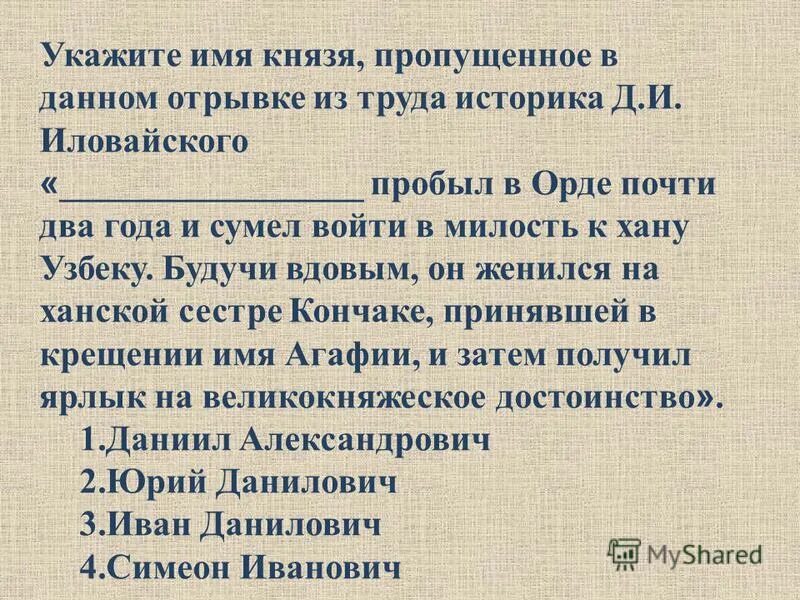 Укажите имя князя, пропущенное в данном отрывке из труда историка Д.И. Иловайского «_________________ пробыл в Орде почти два года и сумел войти в милость к хану Узбеку. Будучи вдовым, он женился на ханской сестре Кончаке, принявшей в крещении имя Агафии, и затем получил ярлык на великокняжеское достоинство».

1.Даниил Александрович
2.Юрий Данилович
3.Иван Данилович
4.Симеон Иванович

MyShared